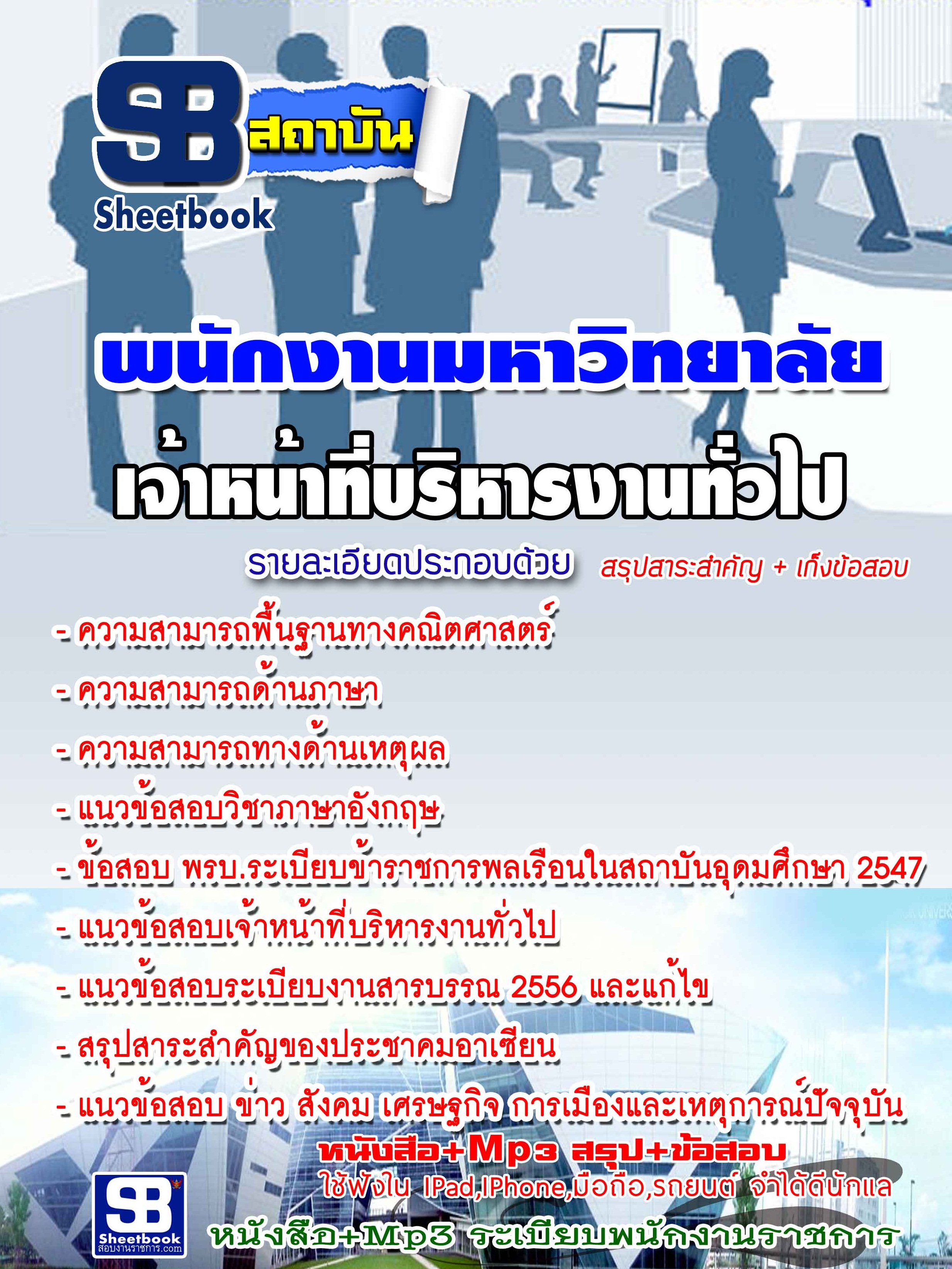 SB สถาบัน
Sheetbook

พนักงานมหาวิทยาลัย

เจ้าหน้าที่บริหารงานทั่วไป

รายละเอียดประกอบด้วย สรุปสาระสำคัญ + เก็งข้อสอบ

- ความสามารถพื้นฐานทางคณิตศาสตร์
- ความสามารถด้านภาษา
- ความสามารถทางด้านเหตุผล
- แนวข้อสอบวิชาภาษาอังกฤษ
- ข้อสอบ พรบ.ระเบียบข้าราชการพลเรือนในสถาบันอุดมศึกษา 2547
- แนวข้อสอบเจ้าหน้าที่บริหารงานทั่วไป
- แนวข้อสอบระเบียบงานสารบรรณ 2556 และแก้ไข
- สรุปสาระสำคัญของประชาคมอาเซียน
- แนวข้อสอบ ข่าว สังคม เศรษฐกิจ การเมืองและเหตุการณ์ปัจจุบัน

หนังสือ+Mp3 สรุป+ข้อสอบ
ใช้ฟังใน IPad,IPhone,มือถือ,รถยนต์ จำได้ดีนักแล

SB
Sheetbook
สอบงานราชการ.com

หนังสือ+Mp3 ระเบียบพนักงานราชการ